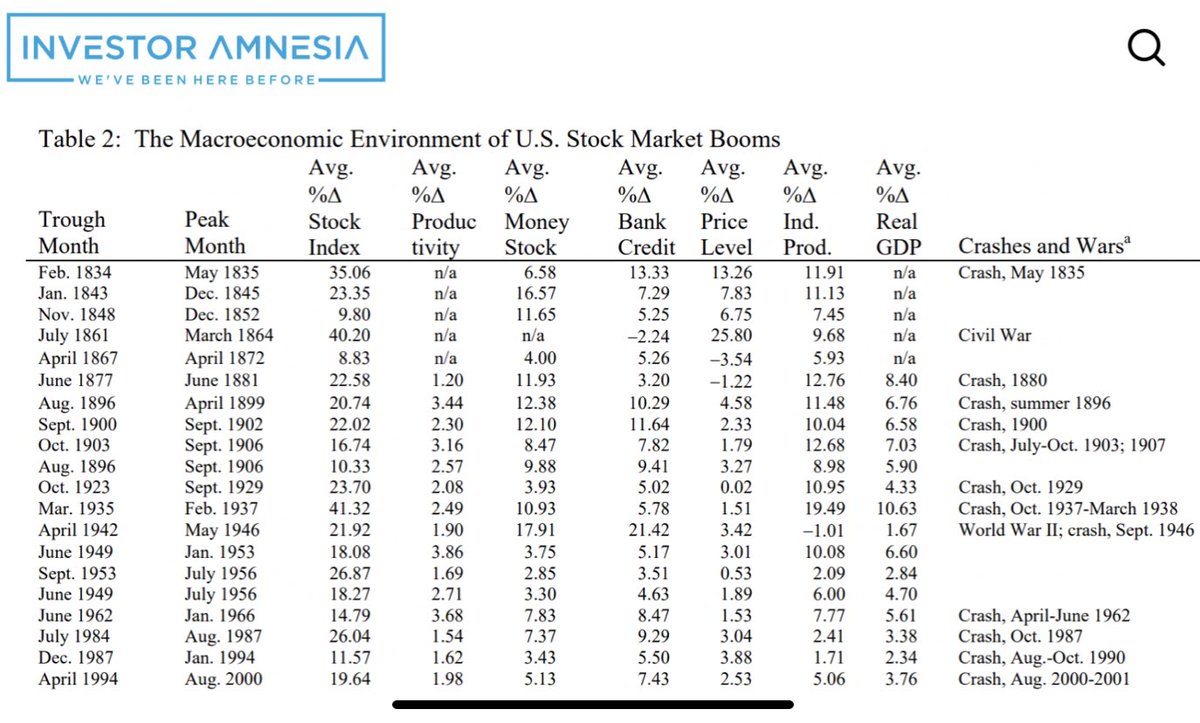 INVESTOR AMNESIA
WE'VE BEEN HERE BEFORE

Table 2: The Macroeconomic Environment of U.S. Stock Market Booms

| Trough Month | Peak Month | Avg. %Δ Stock Index | Avg. %Δ Productivity | Avg. %Δ Money Stock | Avg. %Δ Bank Credit | Avg. %Δ Price Level | Avg. %Δ Ind. Prod. | Avg. %Δ Real GDP | Crashes and Wars$^a$ |
|---|---|---|---|---|---|---|---|---|---|
| Feb. 1834 | May 1835 | 35.06 | n/a | 6.58 | 13.33 | 13.26 | 11.91 | n/a | Crash, May 1835 |
| Jan. 1843 | Dec. 1845 | 23.35 | n/a | 16.57 | 7.29 | 7.83 | 11.13 | n/a | |
| Nov. 1848 | Dec. 1852 | 9.80 | n/a | 11.65 | 5.25 | 6.75 | 7.45 | n/a | |
| July 1861 | March 1864 | 40.20 | n/a | n/a | –2.24 | 25.80 | 9.68 | n/a | Civil War |
| April 1867 | April 1872 | 8.83 | n/a | 4.00 | 5.26 | –3.54 | 5.93 | n/a | |
| June 1877 | June 1881 | 22.58 | 1.20 | 11.93 | 3.20 | –1.22 | 12.76 | 8.40 | Crash, 1880 |
| Aug. 1896 | April 1899 | 20.74 | 3.44 | 12.38 | 10.29 | 4.58 | 11.48 | 6.76 | Crash, summer 1896 |
| Sept. 1900 | Sept. 1902 | 22.02 | 2.30 | 12.10 | 11.64 | 2.33 | 10.04 | 6.58 | Crash, 1900 |
| Oct. 1903 | Sept. 1906 | 16.74 | 3.16 | 8.47 | 7.82 | 1.79 | 12.68 | 7.03 | Crash, July-Oct. 1903; 1907 |
| Aug. 1896 | Sept. 1906 | 10.33 | 2.57 | 9.88 | 9.41 | 3.27 | 8.98 | 5.90 | |
| Oct. 1923 | Sept. 1929 | 23.70 | 2.08 | 3.93 | 5.02 | 0.02 | 10.95 | 4.33 | Crash, Oct. 1929 |
| Mar. 1935 | Feb. 1937 | 41.32 | 2.49 | 10.93 | 5.78 | 1.51 | 19.49 | 10.63 | Crash, Oct. 1937-March 1938 |
| April 1942 | May 1946 | 21.92 | 1.90 | 17.91 | 21.42 | 3.42 | –1.01 | 1.67 | World War II; crash, Sept. 1946 |
| June 1949 | Jan. 1953 | 18.08 | 3.86 | 3.75 | 5.17 | 3.01 | 10.08 | 6.60 | |
| Sept. 1953 | July 1956 | 26.87 | 1.69 | 2.85 | 3.51 | 0.53 | 2.09 | 2.84 | |
| June 1949 | July 1956 | 18.27 | 2.71 | 3.30 | 4.63 | 1.89 | 6.00 | 4.70 | |
| June 1962 | Jan. 1966 | 14.79 | 3.68 | 7.83 | 8.47 | 1.53 | 7.77 | 5.61 | Crash, April-June 1962 |
| July 1984 | Aug. 1987 | 26.04 | 1.54 | 7.37 | 9.29 | 3.04 | 2.41 | 3.38 | Crash, Oct. 1987 |
| Dec. 1987 | Jan. 1994 | 11.57 | 1.62 | 3.43 | 5.50 | 3.88 | 1.71 | 2.34 | Crash, Aug.-Oct. 1990 |
| April 1994 | Aug. 2000 | 19.64 | 1.98 | 5.13 | 7.43 | 2.53 | 5.06 | 3.76 | Crash, Aug. 2000-2001 |